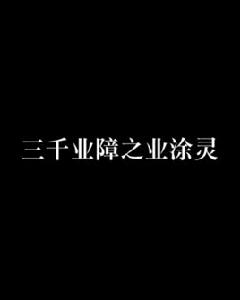 三千业障之业涂灵